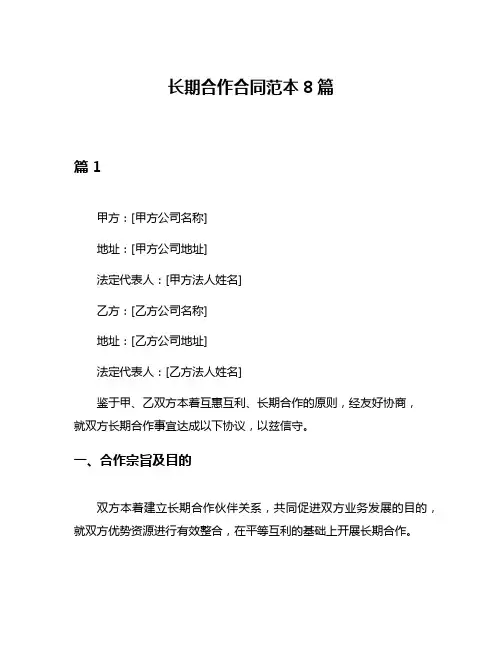 长期合作合同范本 8 篇

篇 1

甲方：[甲方公司名称]

地址：[甲方公司地址]

法定代表人：[甲方法人姓名]

乙方：[乙方公司名称]

地址：[乙方公司地址]

法定代表人：[乙方法人姓名]

鉴于甲、乙双方本着互惠互利、长期合作的原则，经友好协商，就双方长期合作事宜达成以下协议，以兹信守。

一、合作宗旨及目的

双方本着建立长期合作伙伴关系，共同促进双方业务发展的目的，就双方优势资源进行有效整合，在平等互利的基础上开展长期合作。